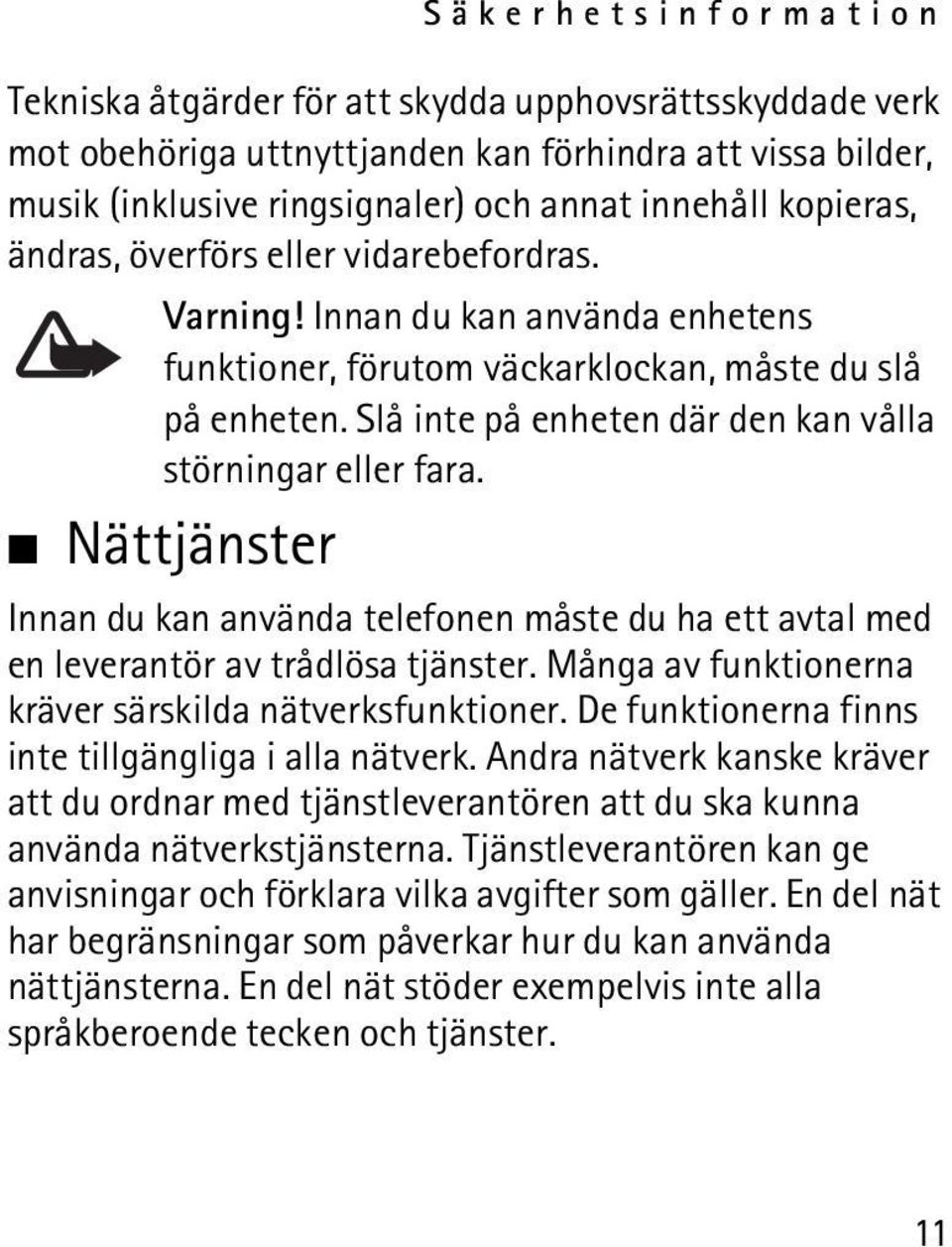 Säkerhetsinformation

Tekniska åtgärder för att skydda upphovsrättsskyddade verk mot obehöriga uttnyttjanden kan förhindra att vissa bilder, musik (inklusive ringsignaler) och annat innehåll kopieras, ändras, överförs eller vidarebefordras.

Varning! Innan du kan använda enhetens funktioner, förutom väckarklockan, måste du slå på enheten. Slå inte på enheten där den kan vålla störningar eller fara.

Nättjänster

Innan du kan använda telefonen måste du ha ett avtal med en leverantör av trådlösa tjänster. Många av funktionerna kräver särskilda nätverksfunktioner. De funktionerna finns inte tillgängliga i alla nätverk. Andra nätverk kanske kräver att du ordnar med tjänstleverantören att du ska kunna använda nätverkstjänsterna. Tjänstleverantören kan ge anvisningar och förklara vilka avgifter som gäller. En del nät har begränsningar som påverkar hur du kan använda nättjänsterna. En del nät stöder exempelvis inte alla språkberoende tecken och tjänster.

11